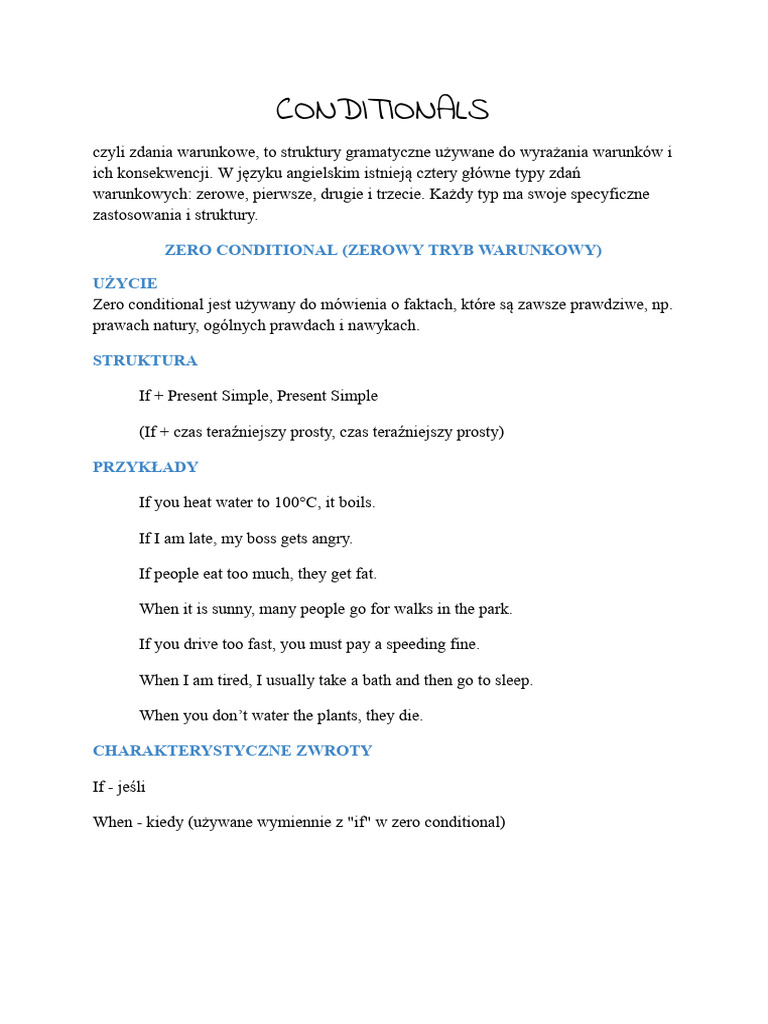 CONDITIONALS

czyli zdania warunkowe, to struktury gramatyczne używane do wyrażania warunków i ich konsekwencji. W języku angielskim istnieją cztery główne typy zdań warunkowych: zerowe, pierwsze, drugie i trzecie. Każdy typ ma swoje specyficzne zastosowania i struktury.

ZERO CONDITIONAL (ZEROWY TRYB WARUNKOWY)

UŻYCIE
Zero conditional jest używany do mówienia o faktach, które są zawsze prawdziwe, np. prawach natury, ogólnych prawdach i nawykach.

STRUKTURA

If + Present Simple, Present Simple

(If + czas teraźniejszy prosty, czas teraźniejszy prosty)

PRZYKŁADY

If you heat water to 100°C, it boils.

If I am late, my boss gets angry.

If people eat too much, they get fat.

When it is sunny, many people go for walks in the park.

If you drive too fast, you must pay a speeding fine.

When I am tired, I usually take a bath and then go to sleep.

When you don't water the plants, they die.

CHARAKTERYSTYCZNE ZWROTY

If - jeśli

When - kiedy (używane wymiennie z "if" w zero conditional)